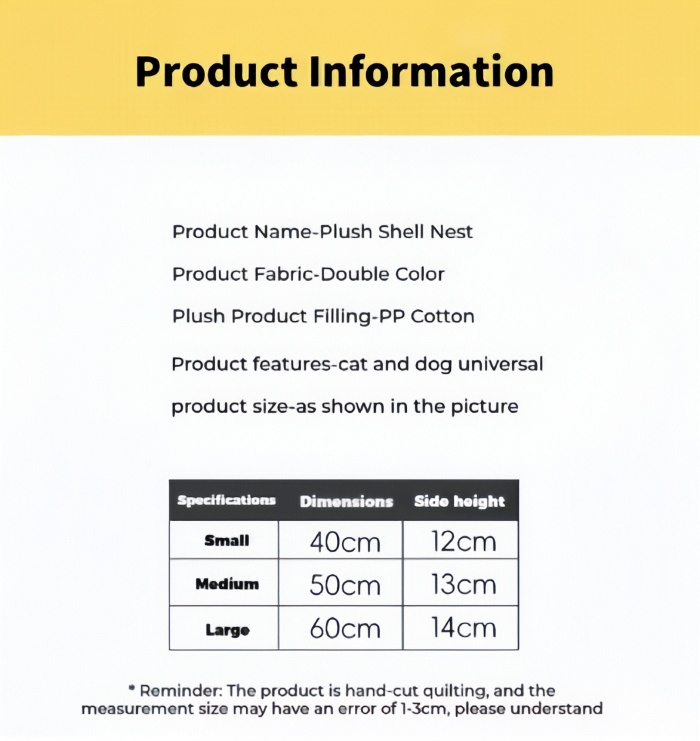 Product Information

Product Name-Plush Shell Nest

Product Fabric-Double Color

Plush Product Filling-PP Cotton

Product features-cat and dog universal

product size-as shown in the picture

| Specifications | Dimensions | Side height |
|---|---|---|
| Small | 40cm | 12cm |
| Medium | 50cm | 13cm |
| Large | 60cm | 14cm |

* Reminder: The product is hand-cut quilting, and the measurement size may have an error of 1-3cm, please understand